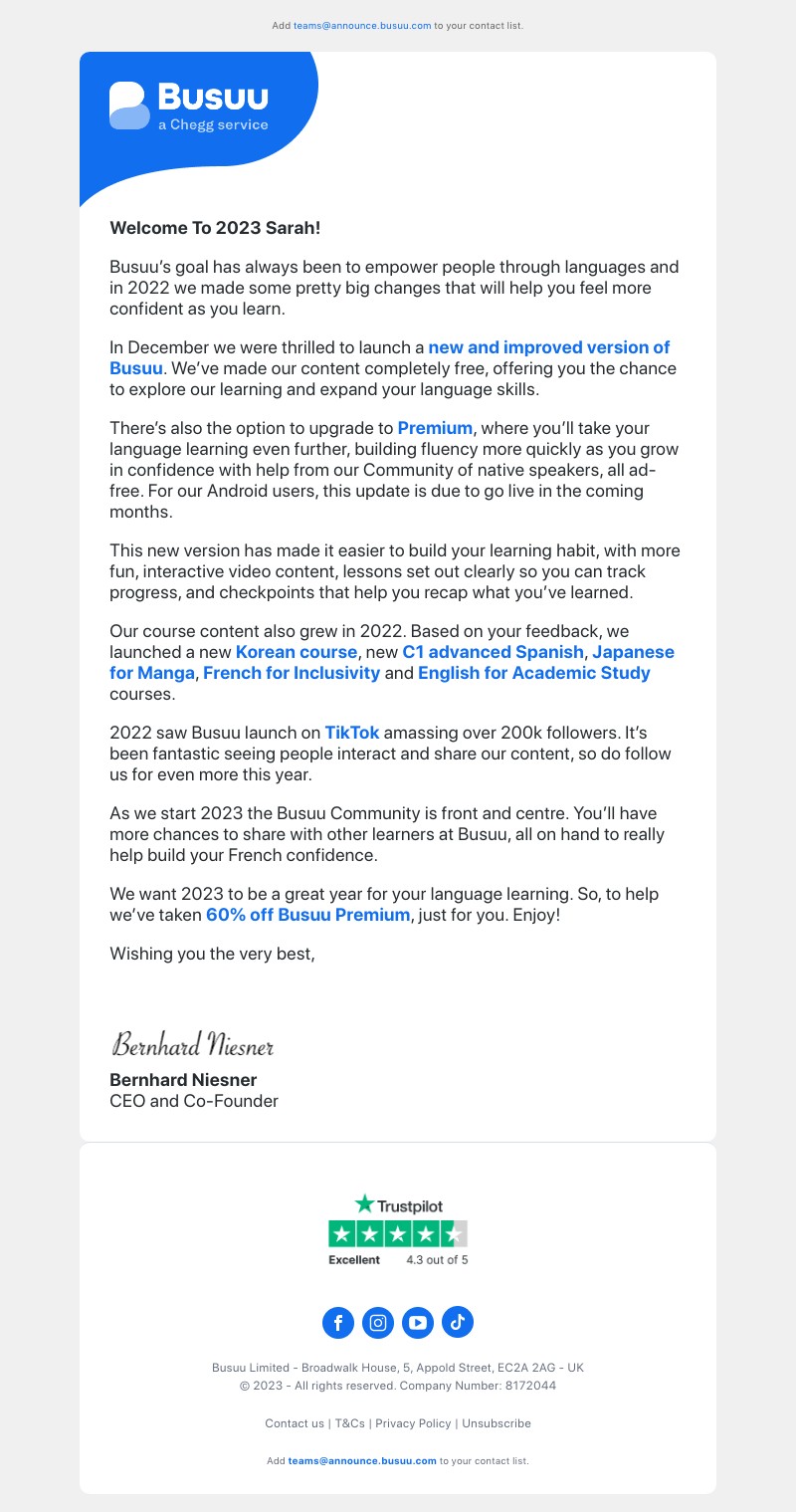 Add teams@announce.busuu.com to your contact list.

Busuu
a Chegg service

Welcome To 2023 Sarah!

Busuu's goal has always been to empower people through languages and in 2022 we made some pretty big changes that will help you feel more confident as you learn.

In December we were thrilled to launch a new and improved version of Busuu. We've made our content completely free, offering you the chance to explore our learning and expand your language skills.

There's also the option to upgrade to Premium, where you'll take your language learning even further, building fluency more quickly as you grow in confidence with help from our Community of native speakers, all ad-free. For our Android users, this update is due to go live in the coming months.

This new version has made it easier to build your learning habit, with more fun, interactive video content, lessons set out clearly so you can track progress, and checkpoints that help you recap what you've learned.

Our course content also grew in 2022. Based on your feedback, we launched a new Korean course, new C1 advanced Spanish, Japanese for Manga, French for Inclusivity and English for Academic Study courses.

2022 saw Busuu launch on TikTok amassing over 200k followers. It's been fantastic seeing people interact and share our content, so do follow us for even more this year.

As we start 2023 the Busuu Community is front and centre. You'll have more chances to share with other learners at Busuu, all on hand to really help build your French confidence.

We want 2023 to be a great year for your language learning. So, to help we've taken 60% off Busuu Premium, just for you. Enjoy!

Wishing you the very best,

Bernhard Niesner

Bernhard Niesner
CEO and Co-Founder

Trustpilot
Excellent 4.3 out of 5

Busuu Limited - Broadwalk House, 5, Appold Street, EC2A 2AG - UK
© 2023 - All rights reserved. Company Number: 8172044

Contact us | T&Cs | Privacy Policy | Unsubscribe

Add teams@announce.busuu.com to your contact list.